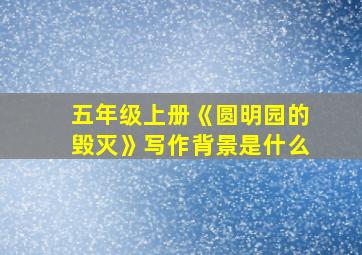 五年级上册《圆明园的毁灭》写作背景是什么